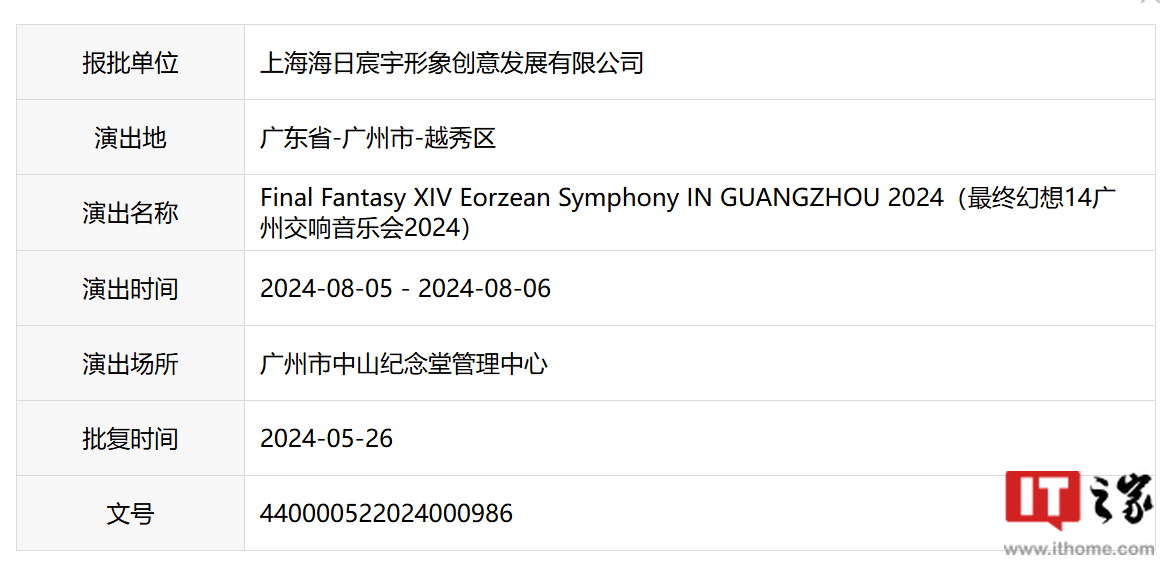 | 报批单位 | 上海海日宸宇形象创意发展有限公司 |
|---|---|
| 演出地 | 广东省-广州市-越秀区 |
| 演出名称 | Final Fantasy XIV Eorzean Symphony IN GUANGZHOU 2024（最终幻想14广州交响音乐会2024） |
| 演出时间 | 2024-08-05 - 2024-08-06 |
| 演出场所 | 广州市中山纪念堂管理中心 |
| 批复时间 | 2024-05-26 |
| 文号 | 440000522024000986 |

IT之家
www.ithome.com